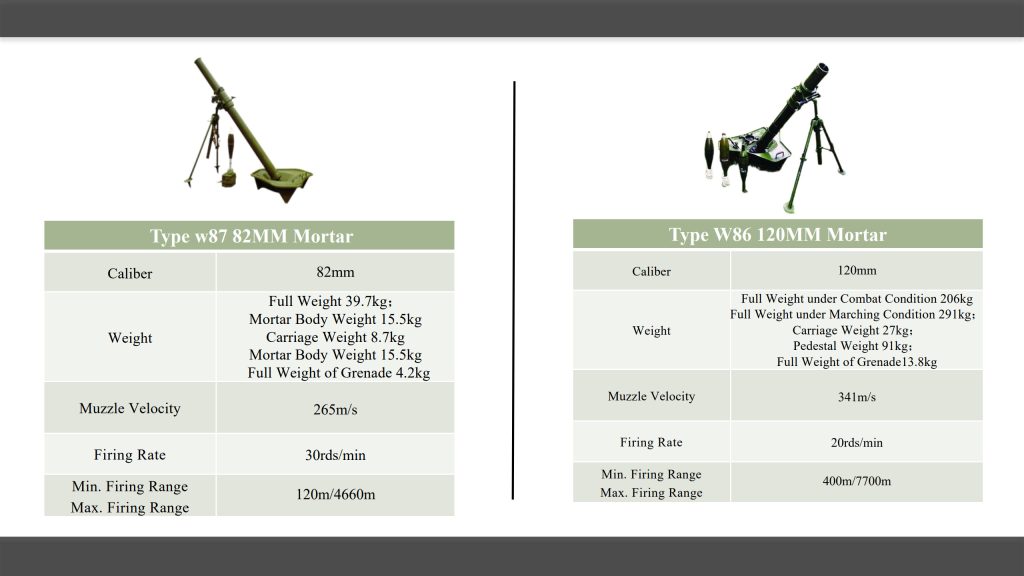 | Type w87 82MM Mortar | |
|---|---|
| Caliber | 82mm |
| Weight | Full Weight 39.7kg; Mortar Body Weight 15.5kg Carriage Weight 8.7kg Mortar Body Weight 15.5kg Full Weight of Grenade 4.2kg |
| Muzzle Velocity | 265m/s |
| Firing Rate | 30rds/min |
| Min. Firing Range Max. Firing Range | 120m/4660m |

| Type W86 120MM Mortar | |
|---|---|
| Caliber | 120mm |
| Weight | Full Weight under Combat Condition 206kg Full Weight under Marching Condition 291kg; Carriage Weight 27kg; Pedestal Weight 91kg; Full Weight of Grenade13.8kg |
| Muzzle Velocity | 341m/s |
| Firing Rate | 20rds/min |
| Min. Firing Range Max. Firing Range | 400m/7700m |